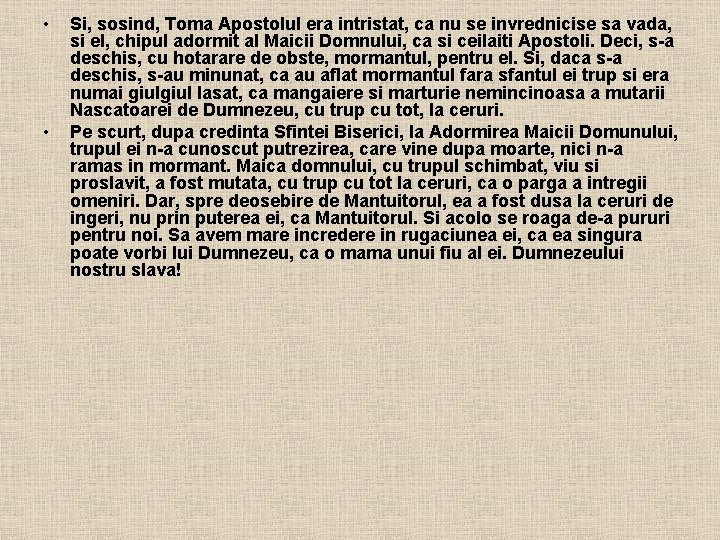 • Si, sosind, Toma Apostolul era intristat, ca nu se invrednicise sa vada, si el, chipul adormit al Maicii Domnului, ca si ceilaiti Apostoli. Deci, s-a deschis, cu hotarare de obste, mormantul, pentru el. Si, daca s-a deschis, s-au minunat, ca au aflat mormantul fara sfantul ei trup si era numai giulgiul lasat, ca mangaiere si marturie nemincinoasa a mutarii Nascatoarei de Dumnezeu, cu trup cu tot, la ceruri.

• Pe scurt, dupa credinta Sfintei Biserici, la Adormirea Maicii Domunului, trupul ei n-a cunoscut putrezirea, care vine dupa moarte, nici n-a ramas in mormant. Maica domnului, cu trupul schimbat, viu si proslavit, a fost mutata, cu trup cu tot la ceruri, ca o parga a intregii omeniri. Dar, spre deosebire de Mantuitorul, ea a fost dusa la ceruri de ingeri, nu prin puterea ei, ca Mantuitorul. Si acolo se roaga de-a pururi pentru noi. Sa avem mare incredere in rugaciunea ei, ca ea singura poate vorbi lui Dumnezeu, ca o mama unui fiu al ei. Dumnezeului nostru slava!